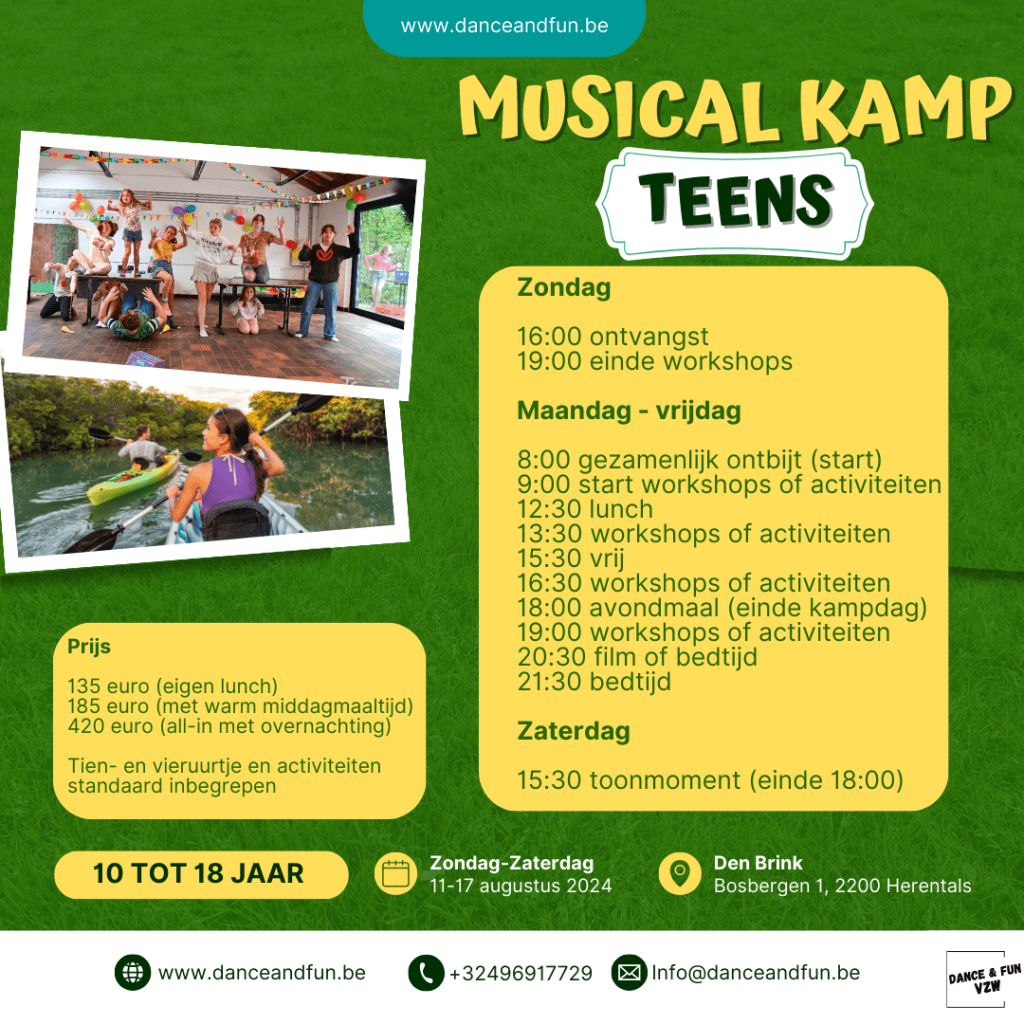 www.danceandfun.be

MUSICAL KAMP

TEENS

Zondag

16:00 ontvangst
19:00 einde workshops

Maandag - vrijdag

8:00 gezamenlijk ontbijt (start)
9:00 start workshops of activiteiten
12:30 lunch
13:30 workshops of activiteiten
15:30 vrij
16:30 workshops of activiteiten
18:00 avondmaal (einde kampdag)
19:00 workshops of activiteiten
20:30 film of bedtijd
21:30 bedtijd

Zaterdag

15:30 toonmoment (einde 18:00)

Prijs

135 euro (eigen lunch)
185 euro (met warm middagmaaltijd)
420 euro (all-in met overnachting)

Tien- en vieruurtje en activiteiten standaard inbegrepen

10 TOT 18 JAAR

Zondag-Zaterdag
11-17 augustus 2024

Den Brink
Bosbergen 1, 2200 Herentals

www.danceandfun.be

+32496917729

Info@danceandfun.be

DANCE & FUN VZW